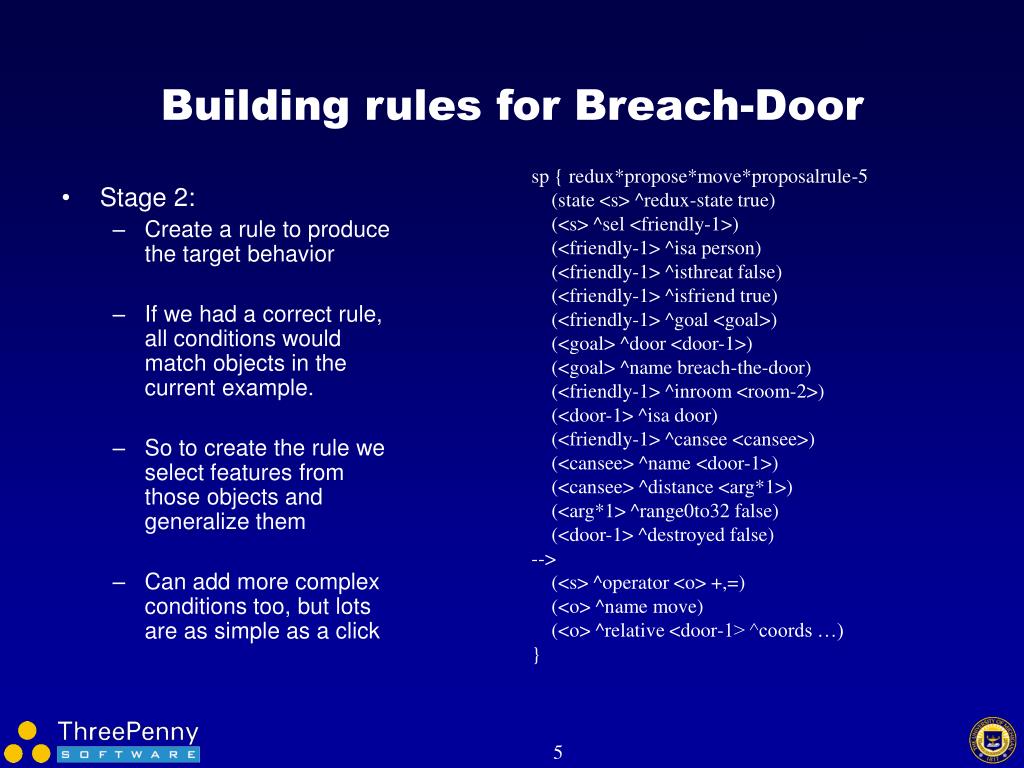 Building rules for Breach-Door

• Stage 2:
– Create a rule to produce the target behavior

– If we had a correct rule, all conditions would match objects in the current example.

– So to create the rule we select features from those objects and generalize them

– Can add more complex conditions too, but lots are as simple as a click

sp { redux*propose*move*proposalrule-5
(state <s> ^redux-state true)
(<s> ^sel <friendly-1>)
(<friendly-1> ^isa person)
(<friendly-1> ^isthreat false)
(<friendly-1> ^isfriend true)
(<friendly-1> ^goal <goal>)
(<goal> ^door <door-1>)
(<goal> ^name breach-the-door)
(<friendly-1> ^inroom <room-2>)
(<door-1> ^isa door)
(<friendly-1> ^cansee <cansee>)
(<cansee> ^name <door-1>)
(<cansee> ^distance <arg*1>)
(<arg*1> ^range0to32 false)
(<door-1> ^destroyed false)
-->
(<s> ^operator <o> +,=)
(<o> ^name move)
(<o> ^relative <door-1> ^coords …)
}

ThreePenny
SOFTWARE

5